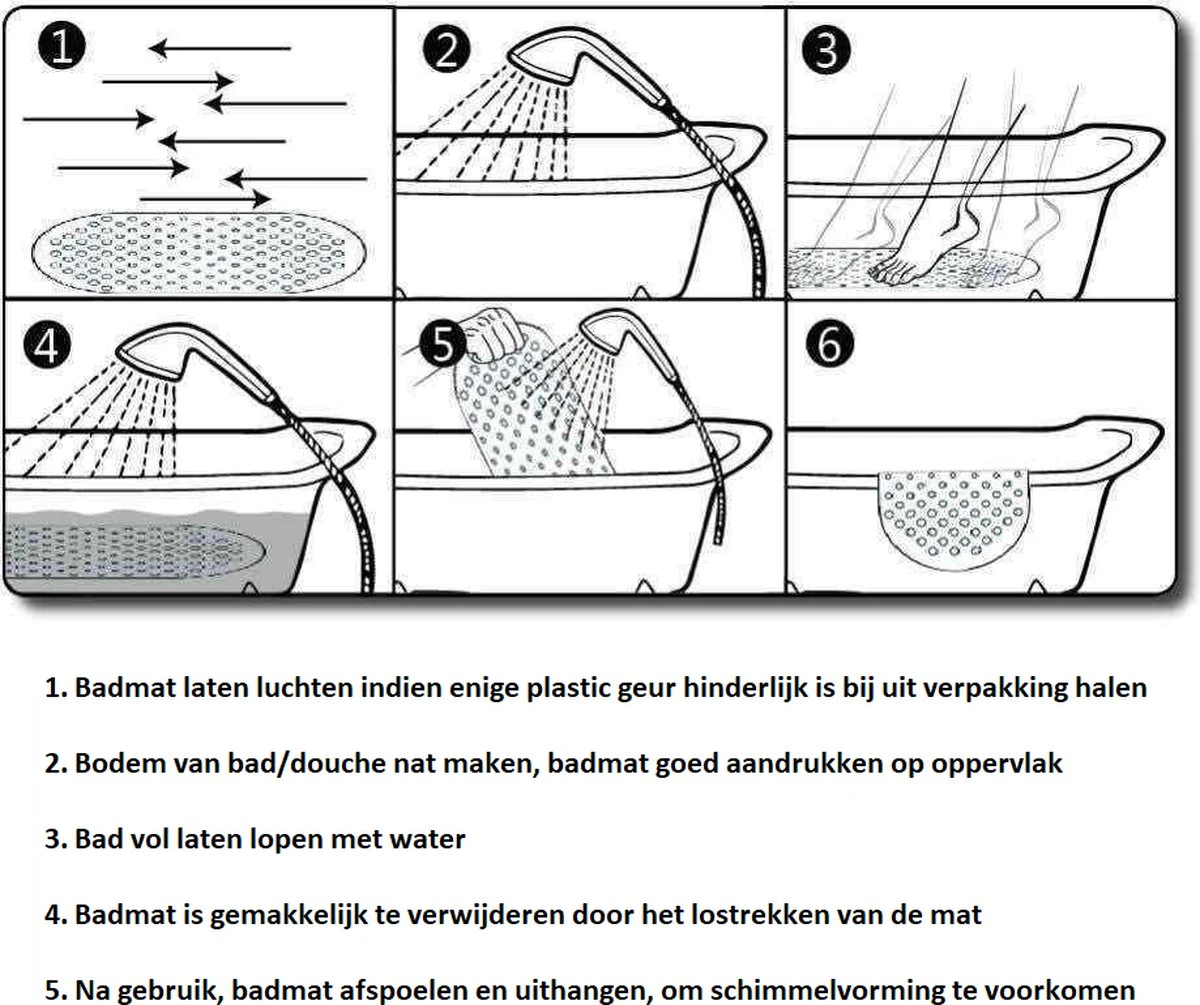 1

2

3

4

5

6

1. Badmat laten luchten indien enige plastic geur hinderlijk is bij uit verpakking halen

2. Bodem van bad/douche nat maken, badmat goed aandrukken op oppervlak

3. Bad vol laten lopen met water

4. Badmat is gemakkelijk te verwijderen door het lostrekken van de mat

5. Na gebruik, badmat afspoelen en uithangen, om schimmelvorming te voorkomen